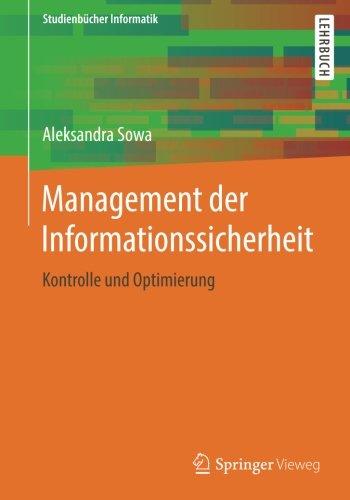 Studienbücher Informatik

LEHRBUCH

Aleksandra Sowa

Management der Informationssicherheit

Kontrolle und Optimierung

Springer Vieweg